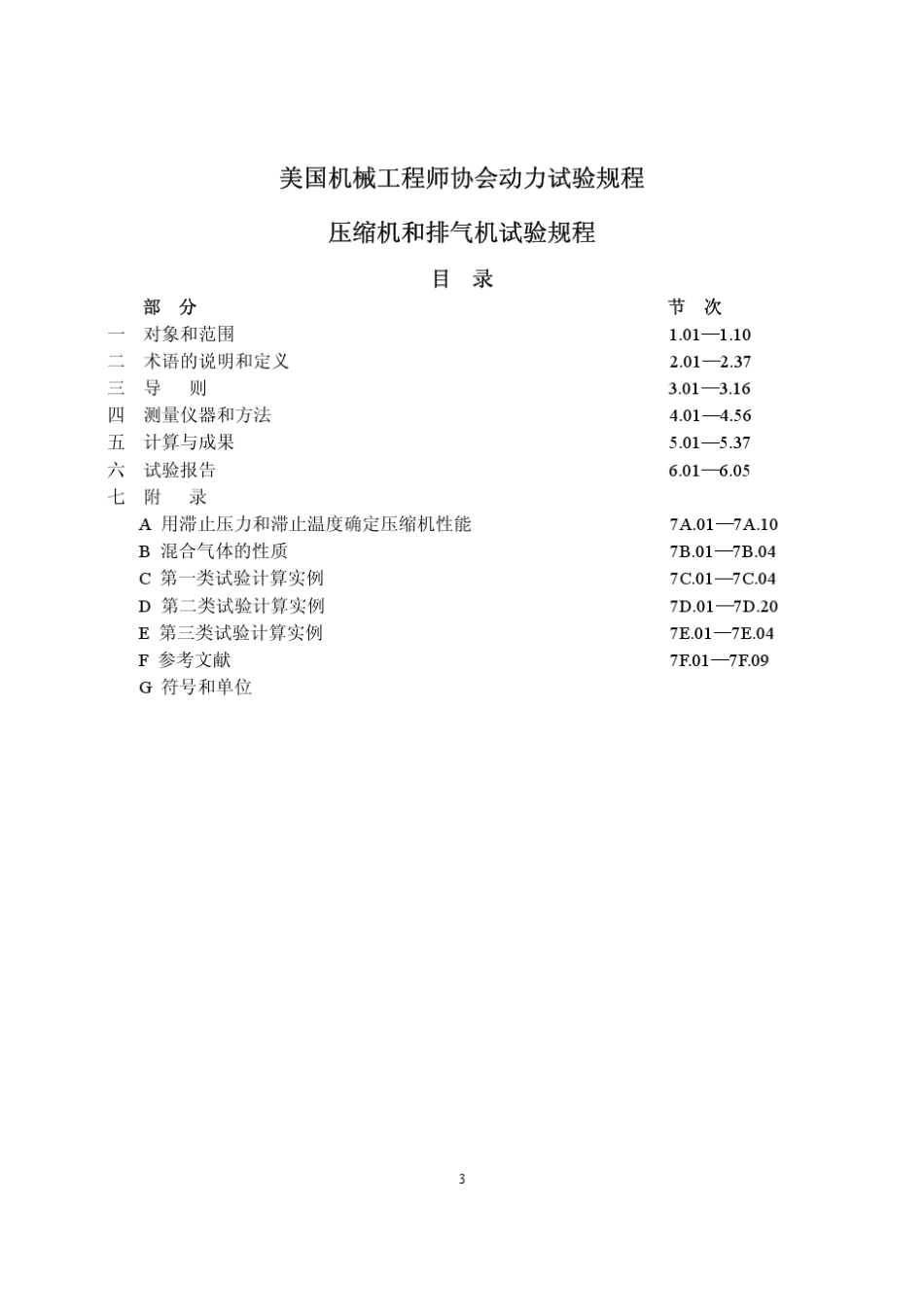 美国机械工程师协会动力试验规程

压缩机和排气机试验规程

目 录

| 部 分 | 节 次 |
|---|---|
| 一 对象和范围 | 1.01—1.10 |
| 二 术语的说明和定义 | 2.01—2.37 |
| 三 导 则 | 3.01—3.16 |
| 四 测量仪器和方法 | 4.01—4.56 |
| 五 计算与成果 | 5.01—5.37 |
| 六 试验报告 | 6.01—6.05 |
| 七 附 录 | |
| A 用滞止压力和滞止温度确定压缩机性能 | 7A.01—7A.10 |
| B 混合气体的性质 | 7B.01—7B.04 |
| C 第一类试验计算实例 | 7C.01—7C.04 |
| D 第二类试验计算实例 | 7D.01—7D.20 |
| E 第三类试验计算实例 | 7E.01—7E.04 |
| F 参考文献 | 7F.01—7F.09 |
| G 符号和单位 | |

3